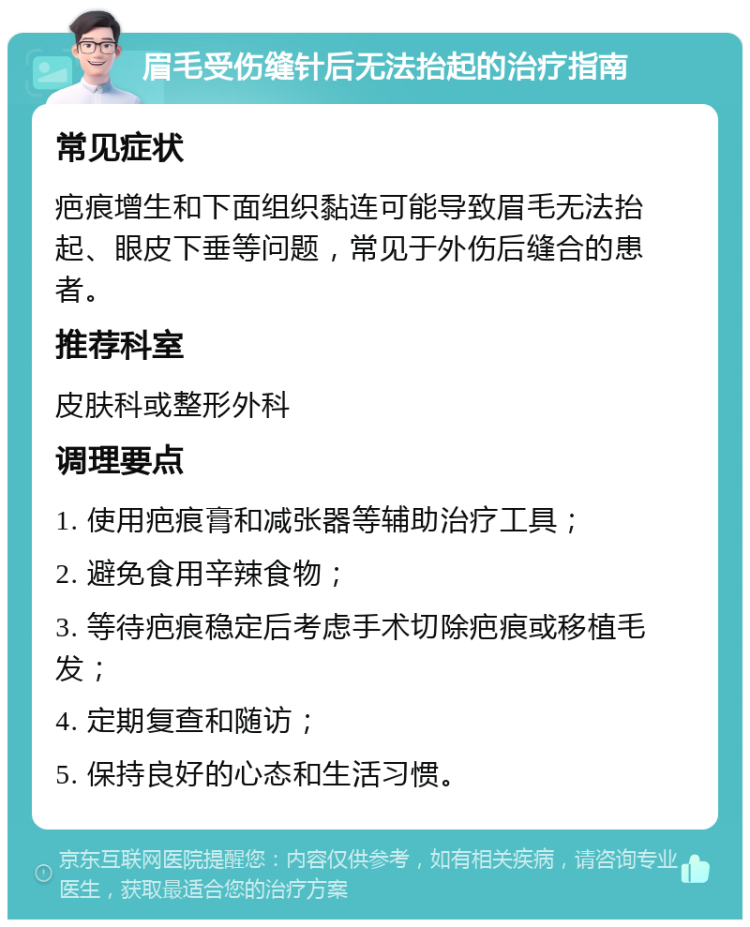 眉毛受伤缝针后无法抬起的治疗指南

常见症状

疤痕增生和下面组织黏连可能导致眉毛无法抬起、眼皮下垂等问题，常见于外伤后缝合的患者。

推荐科室

皮肤科或整形外科

调理要点

1. 使用疤痕膏和减张器等辅助治疗工具；

2. 避免食用辛辣食物；

3. 等待疤痕稳定后考虑手术切除疤痕或移植毛发；

4. 定期复查和随访；

5. 保持良好的心态和生活习惯。

京东互联网医院提醒您：内容仅供参考，如有相关疾病，请咨询专业医生，获取最适合您的治疗方案